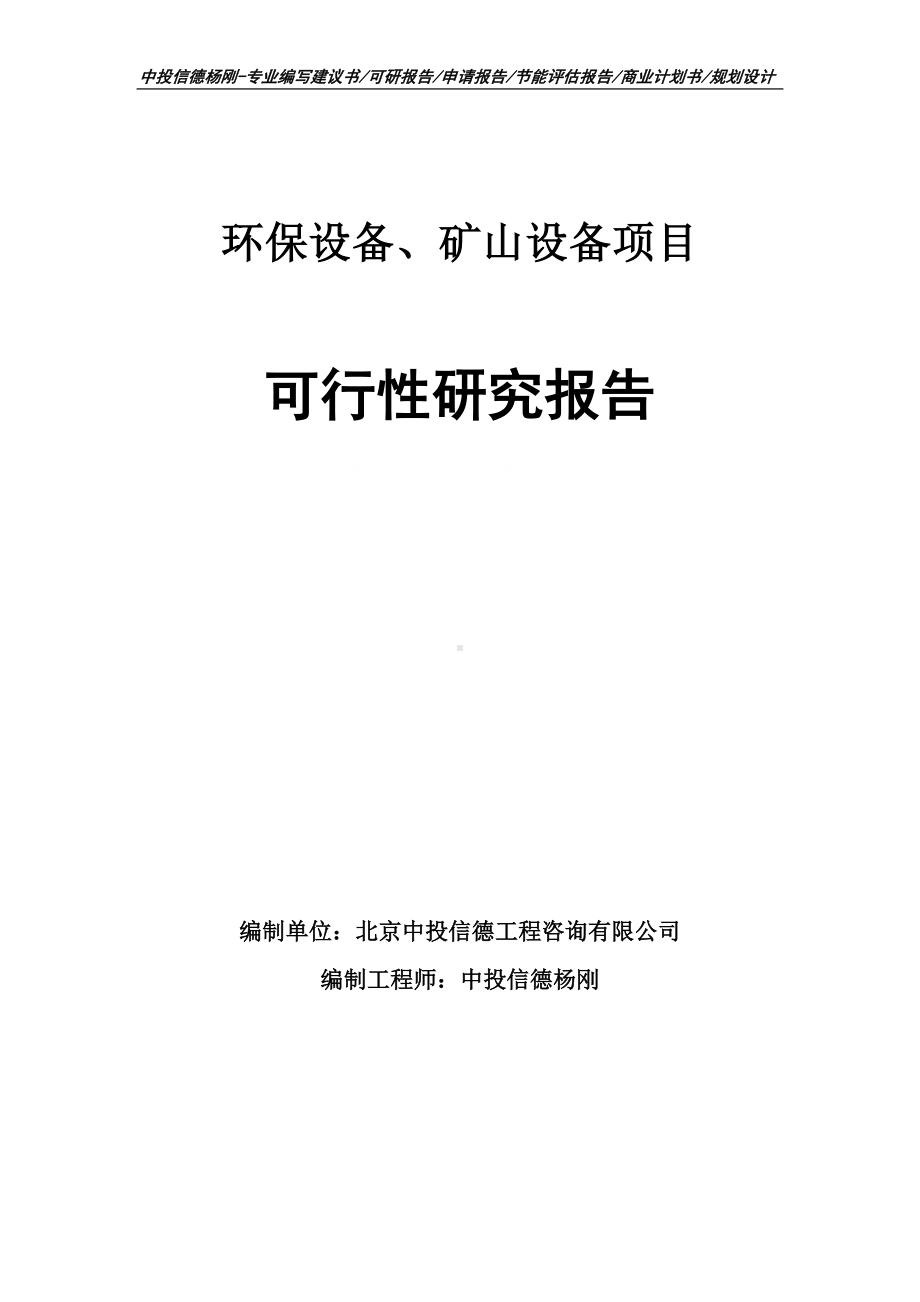 中投信德杨刚-专业编写建议书/可研报告/申请报告/节能评估报告/商业计划书/规划设计

环保设备、矿山设备项目

可行性研究报告

编制单位：北京中投信德工程咨询有限公司

编制工程师：中投信德杨刚